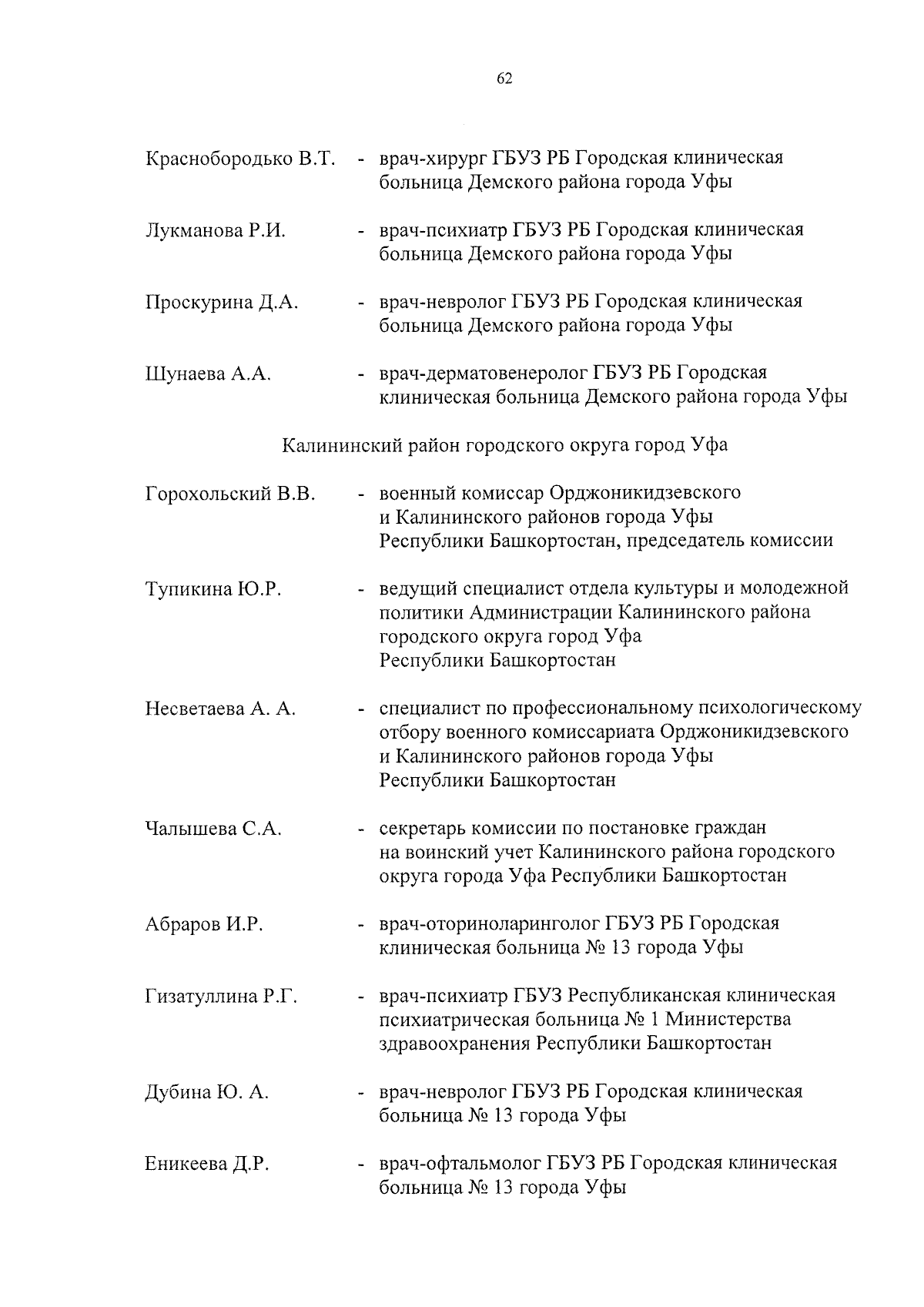 62

Краснобородько В.Т. - врач-хирург ГБУЗ РБ Городская клиническая больница Демского района города Уфы

Лукманова Р.И. - врач-психиатр ГБУЗ РБ Городская клиническая больница Демского района города Уфы

Проскурина Д.А. - врач-невролог ГБУЗ РБ Городская клиническая больница Демского района города Уфы

Шунаева А.А. - врач-дерматовенеролог ГБУЗ РБ Городская клиническая больница Демского района города Уфы

Калининский район городского округа город Уфа

Горохольский В.В. - военный комиссар Орджоникидзевского и Калининского районов города Уфы Республики Башкортостан, председатель комиссии

Тупикина Ю.Р. - ведущий специалист отдела культуры и молодежной политики Администрации Калининского района городского округа город Уфа Республики Башкортостан

Несветаева А. А. - специалист по профессиональному психологическому отбору военного комиссариата Орджоникидзевского и Калининского районов города Уфы Республики Башкортостан

Чалышева С.А. - секретарь комиссии по постановке граждан на воинский учет Калининского района городского округа города Уфа Республики Башкортостан

Абраров И.Р. - врач-оториноларинголог ГБУЗ РБ Городская клиническая больница № 13 города Уфы

Гизатуллина Р.Г. - врач-психиатр ГБУЗ Республиканская клиническая психиатрическая больница № 1 Министерства здравоохранения Республики Башкортостан

Дубина Ю. А. - врач-невролог ГБУЗ РБ Городская клиническая больница № 13 города Уфы

Еникеева Д.Р. - врач-офтальмолог ГБУЗ РБ Городская клиническая больница № 13 города Уфы